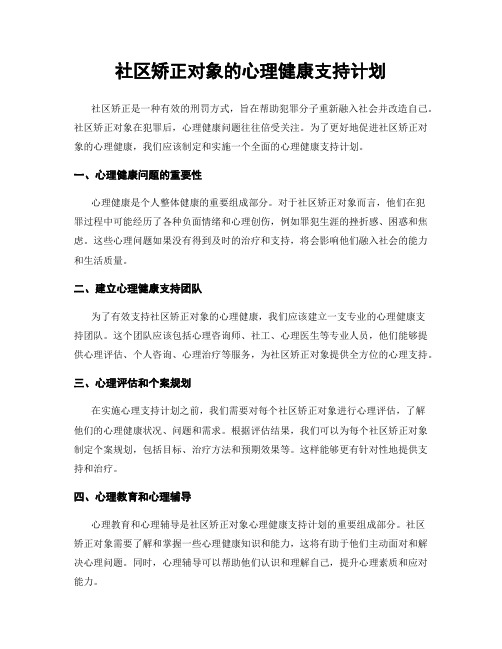 社区矫正对象的心理健康支持计划

社区矫正是一种有效的刑罚方式，旨在帮助犯罪分子重新融入社会并改造自己。社区矫正对象在犯罪后，心理健康问题往往倍受关注。为了更好地促进社区矫正对象的心理健康，我们应该制定和实施一个全面的心理健康支持计划。

一、心理健康问题的重要性

心理健康是个人整体健康的重要组成部分。对于社区矫正对象而言，他们在犯罪过程中可能经历了各种负面情绪和心理创伤，例如罪犯生涯的挫折感、困惑和焦虑。这些心理问题如果没有得到及时的治疗和支持，将会影响他们融入社会的能力和生活质量。

二、建立心理健康支持团队

为了有效支持社区矫正对象的心理健康，我们应该建立一支专业的心理健康支持团队。这个团队应该包括心理咨询师、社工、心理医生等专业人员，他们能够提供心理评估、个人咨询、心理治疗等服务，为社区矫正对象提供全方位的心理支持。

三、心理评估和个案规划

在实施心理支持计划之前，我们需要对每个社区矫正对象进行心理评估，了解他们的心理健康状况、问题和需求。根据评估结果，我们可以为每个社区矫正对象制定个案规划，包括目标、治疗方法和预期效果等。这样能够更有针对性地提供支持和治疗。

四、心理教育和心理辅导

心理教育和心理辅导是社区矫正对象心理健康支持计划的重要组成部分。社区矫正对象需要了解和掌握一些心理健康知识和能力，这将有助于他们主动面对和解决心理问题。同时，心理辅导可以帮助他们认识和理解自己，提升心理素质和应对能力。